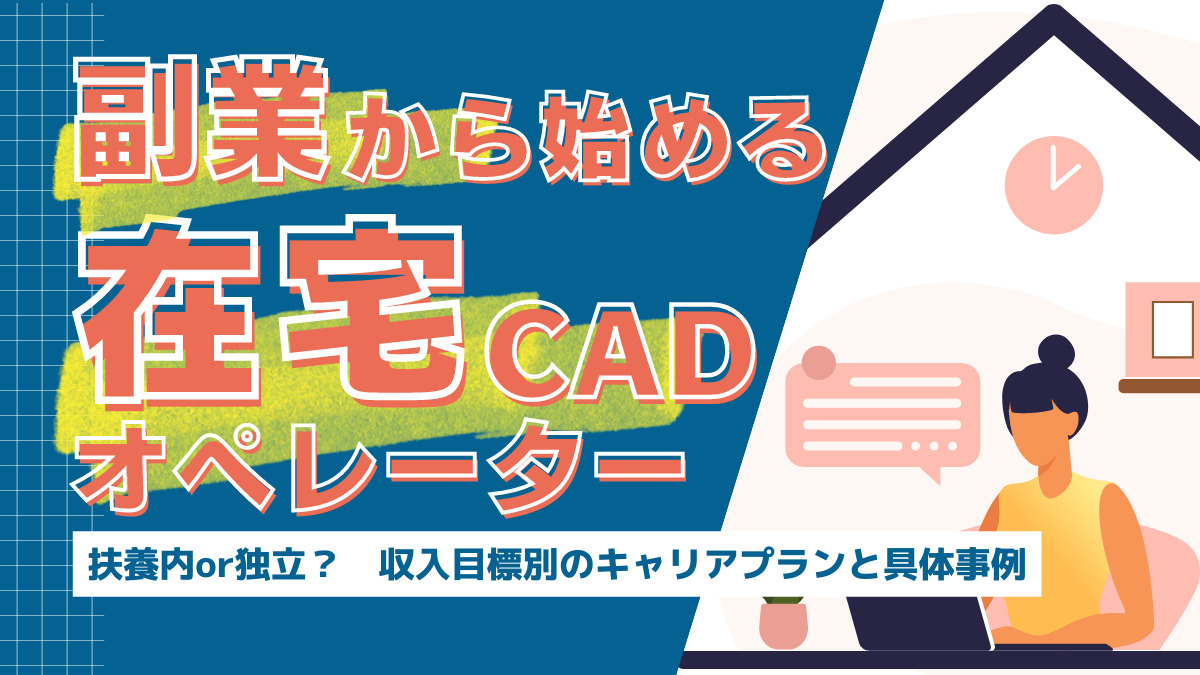 副業から始める

在宅CAD

オペレーター

扶養内or独立？　収入目標別のキャリアプランと具体事例